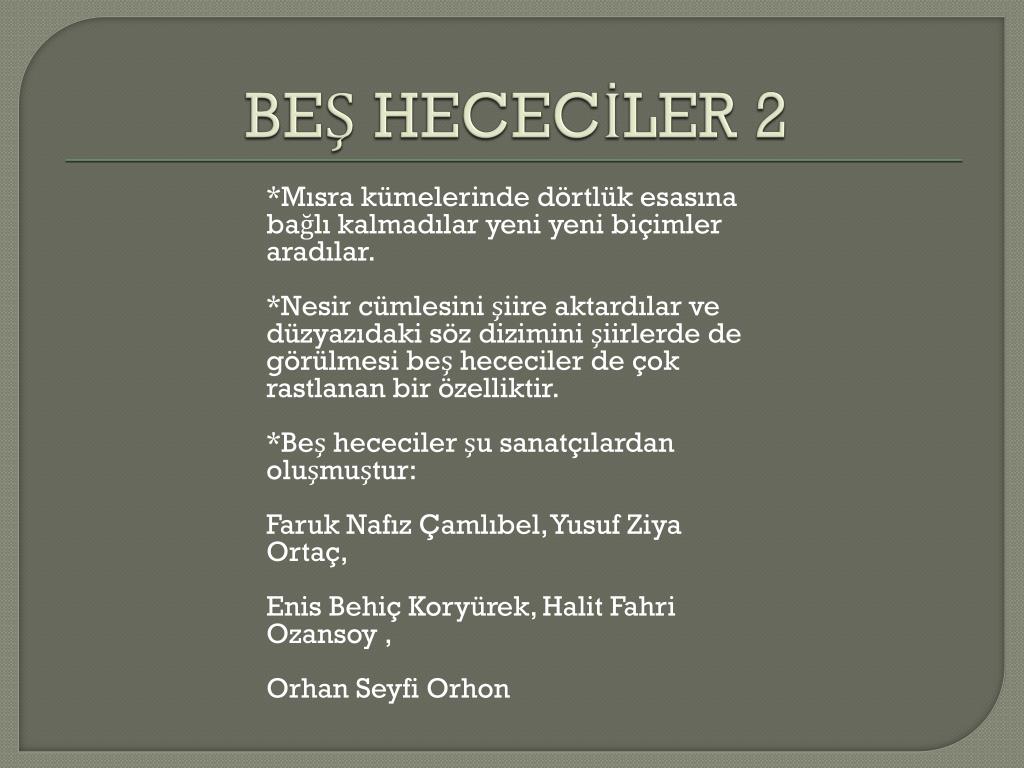 BEŞ HECECİLER 2

*Mısra kümelerinde dörtlük esasına bağlı kalmadılar yeni yeni biçimler aradılar.

*Nesir cümlesini şiire aktardılar ve düzyazıdaki söz dizimini şiirlerde de görülmesi beş hececiler de çok rastlanan bir özelliktir.

*Beş hececiler şu sanatçılardan oluşmuştur:

Faruk Nafız Çamlıbel, Yusuf Ziya Ortaç,

Enis Behiç Koryürek, Halit Fahri Ozansoy ,

Orhan Seyfi Orhon